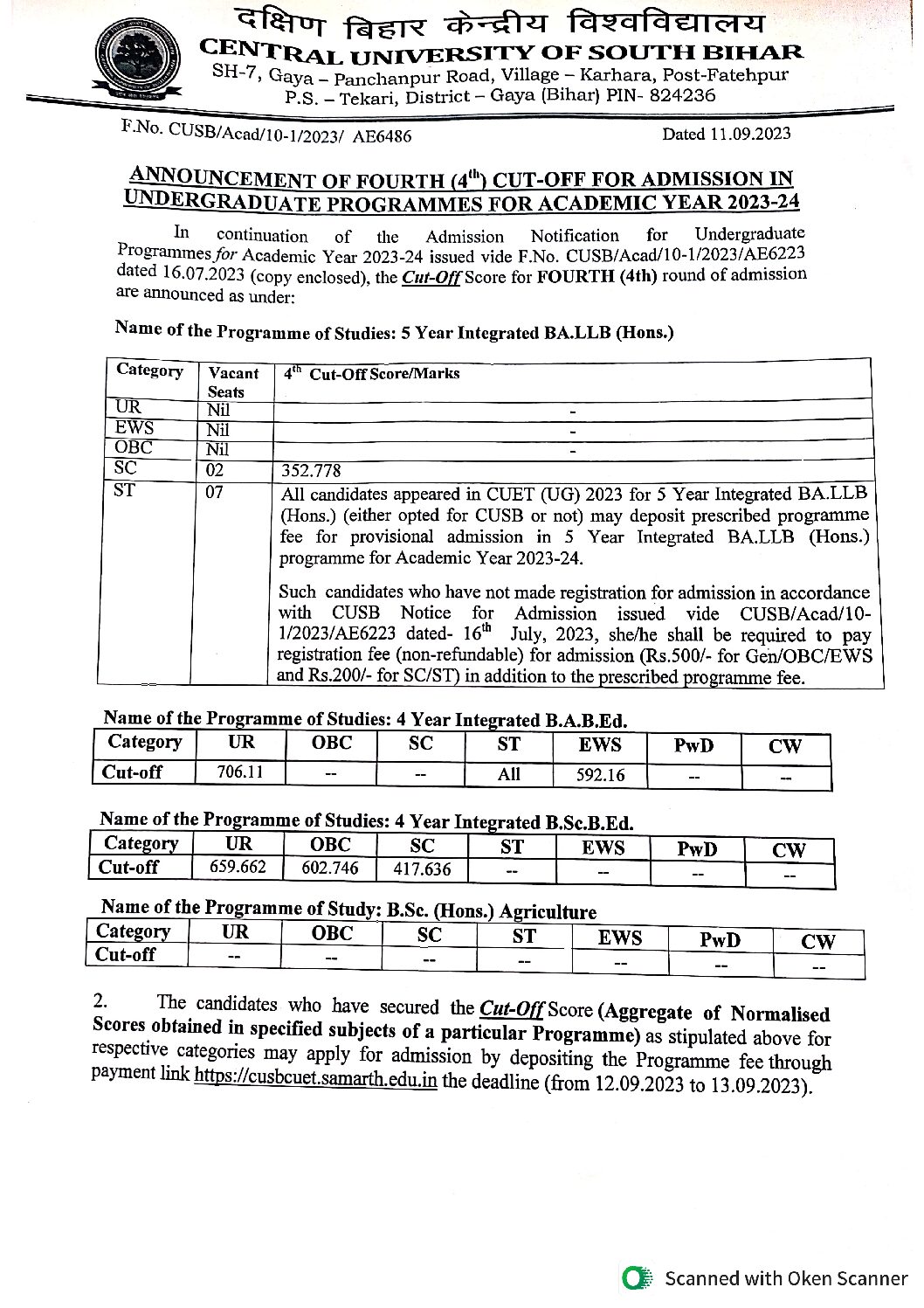 दक्षिण बिहार केन्द्रीय विश्वविद्यालय
CENTRAL UNIVERSITY OF SOUTH BIHAR
SH-7, Gaya – Panchanpur Road, Village – Karhara, Post-Fatehpur
P.S. – Tekari, District – Gaya (Bihar) PIN- 824236

F.No. CUSB/Acad/10-1/2023/ AE6486 Dated 11.09.2023

ANNOUNCEMENT OF FOURTH ($4^{th}$) CUT-OFF FOR ADMISSION IN UNDERGRADUATE PROGRAMMES FOR ACADEMIC YEAR 2023-24

In continuation of the Admission Notification for Undergraduate Programmes for Academic Year 2023-24 issued vide F.No. CUSB/Acad/10-1/2023/AE6223 dated 16.07.2023 (copy enclosed), the Cut-Off Score for FOURTH (4th) round of admission are announced as under:

Name of the Programme of Studies: 5 Year Integrated BA.LLB (Hons.)

| Category | Vacant Seats | $4^{th}$ Cut-Off Score/Marks |
|---|---|---|
| UR | Nil | - |
| EWS | Nil | - |
| OBC | Nil | - |
| SC | 02 | 352.778 |
| ST | 07 | All candidates appeared in CUET (UG) 2023 for 5 Year Integrated BA.LLB (Hons.) (either opted for CUSB or not) may deposit prescribed programme fee for provisional admission in 5 Year Integrated BA.LLB (Hons.) programme for Academic Year 2023-24. Such candidates who have not made registration for admission in accordance with CUSB Notice for Admission issued vide CUSB/Acad/10-1/2023/AE6223 dated- $16^{th}$ July, 2023, she/he shall be required to pay registration fee (non-refundable) for admission (Rs.500/- for Gen/OBC/EWS and Rs.200/- for SC/ST) in addition to the prescribed programme fee. |

Name of the Programme of Studies: 4 Year Integrated B.A.B.Ed.

| Category | UR | OBC | SC | ST | EWS | PwD | CW |
|---|---|---|---|---|---|---|---|
| Cut-off | 706.11 | -- | -- | All | 592.16 | -- | -- |

Name of the Programme of Studies: 4 Year Integrated B.Sc.B.Ed.

| Category | UR | OBC | SC | ST | EWS | PwD | CW |
|---|---|---|---|---|---|---|---|
| Cut-off | 659.662 | 602.746 | 417.636 | -- | -- | -- | -- |

Name of the Programme of Study: B.Sc. (Hons.) Agriculture

| Category | UR | OBC | SC | ST | EWS | PwD | CW |
|---|---|---|---|---|---|---|---|
| Cut-off | -- | -- | -- | -- | -- | -- | -- |

2. The candidates who have secured the Cut-Off Score (Aggregate of Normalised Scores obtained in specified subjects of a particular Programme) as stipulated above for respective categories may apply for admission by depositing the Programme fee through payment link https://cusbcuet.samarth.edu.in the deadline (from 12.09.2023 to 13.09.2023).

Scanned with Oken Scanner